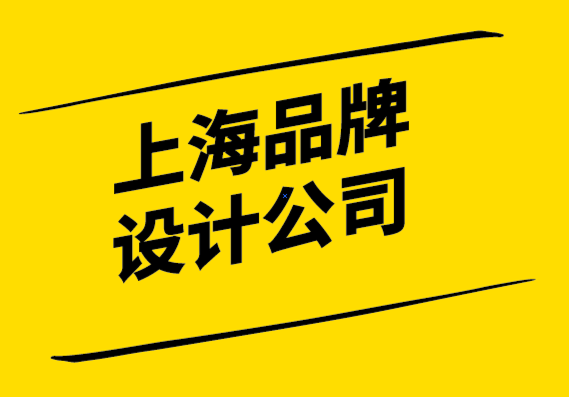 上海品牌
设计公司